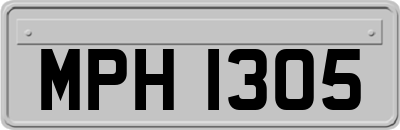 MPH 1305